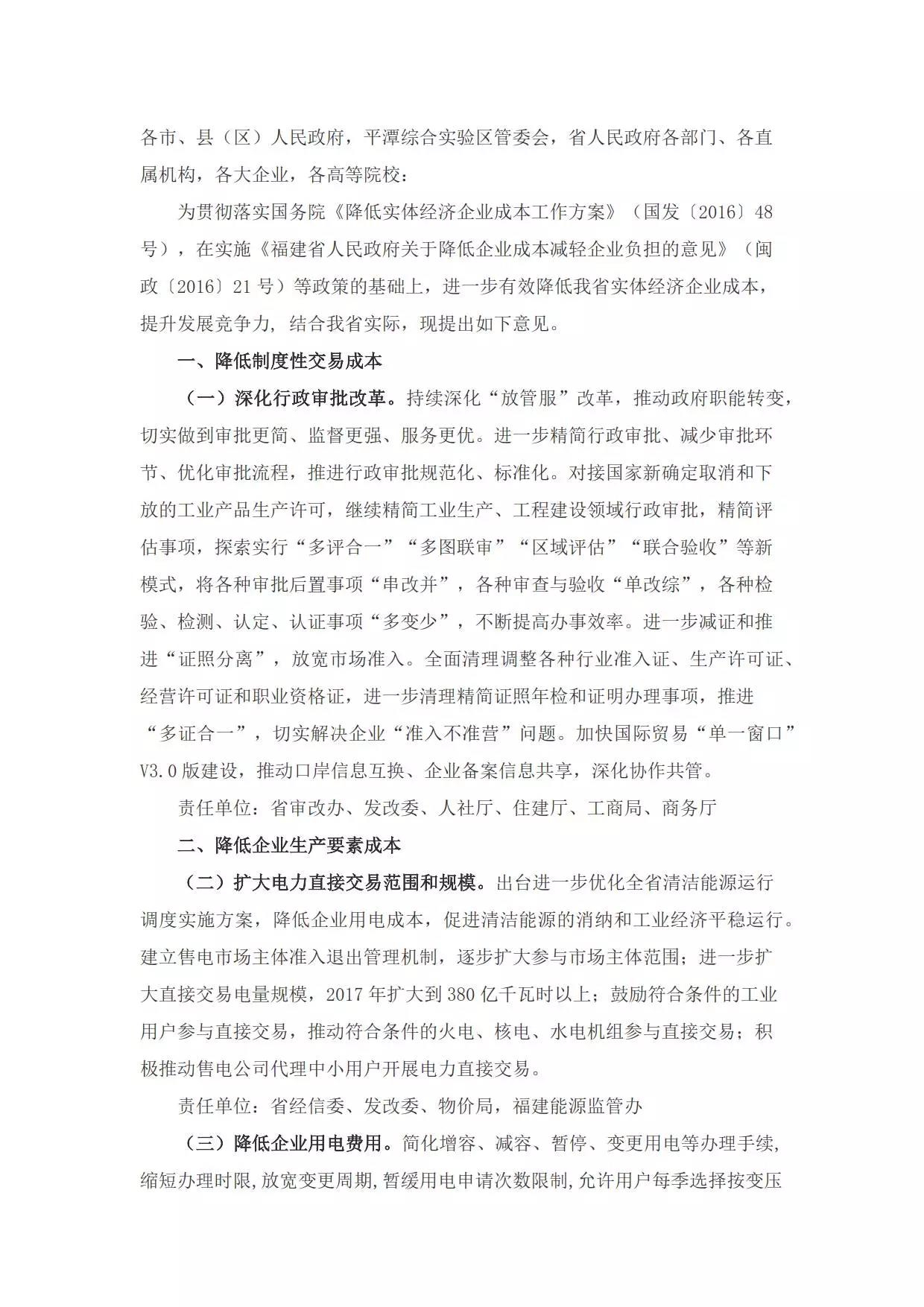 各市、县（区）人民政府，平潭综合实验区管委会，省人民政府各部门、各直属机构，各大企业，各高等院校：

为贯彻落实国务院《降低实体经济企业成本工作方案》（国发〔2016〕48号），在实施《福建省人民政府关于降低企业成本减轻企业负担的意见》（闽政〔2016〕21号）等政策的基础上，进一步有效降低我省实体经济企业成本，提升发展竞争力，结合我省实际，现提出如下意见。

一、降低制度性交易成本

（一）深化行政审批改革。持续深化“放管服”改革，推动政府职能转变，切实做到审批更简、监督更强、服务更优。进一步精简行政审批、减少审批环节、优化审批流程，推进行政审批规范化、标准化。对接国家新确定取消和下放的工业产品生产许可，继续精简工业生产、工程建设领域行政审批，精简评估事项，探索实行“多评合一”“多图联审”“区域评估”“联合验收”等新模式，将各种审批后置事项“串改并”，各种审查与验收“单改综”，各种检验、检测、认定、认证事项“多变少”，不断提高办事效率。进一步减证和推进“证照分离”，放宽市场准入。全面清理调整各种行业准入证、生产许可证、经营许可证和职业资格证，进一步清理精简证照年检和证明办理事项，推进“多证合一”，切实解决企业“准入不准营”问题。加快国际贸易“单一窗口”V3.0版建设，推动口岸信息互换、企业备案信息共享，深化协作共管。

责任单位：省审改办、发改委、人社厅、住建厅、工商局、商务厅

二、降低企业生产要素成本

（二）扩大电力直接交易范围和规模。出台进一步优化全省清洁能源运行调度实施方案，降低企业用电成本，促进清洁能源的消纳和工业经济平稳运行。建立售电市场主体准入退出管理机制，逐步扩大参与市场主体范围；进一步扩大直接交易电量规模，2017年扩大到380亿千瓦时以上；鼓励符合条件的工业用户参与直接交易，推动符合条件的火电、核电、水电机组参与直接交易；积极推动售电公司代理中小用户开展电力直接交易。

责任单位：省经信委、发改委、物价局，福建能源监管办

（三）降低企业用电费用。简化增容、减容、暂停、变更用电等办理手续,缩短办理时限,放宽变更周期,暂缓用电申请次数限制,允许用户每季选择按变压